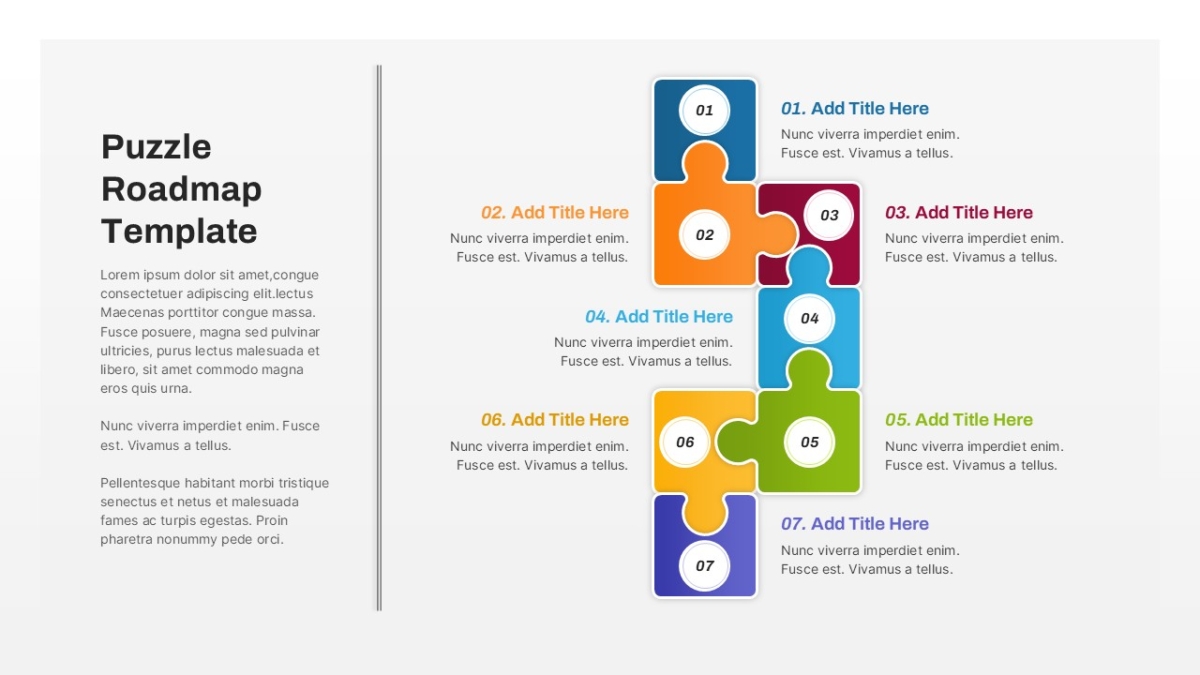 Puzzle Roadmap Template

Lorem ipsum dolor sit amet,congue consectetuer adipiscing elit.lectus Maecenas porttitor congue massa. Fusce posuere, magna sed pulvinar ultricies, purus lectus malesuada et libero, sit amet commodo magna eros quis urna.

Nunc viverra imperdiet enim. Fusce est. Vivamus a tellus.

Pellentesque habitant morbi tristique senectus et netus et malesuada fames ac turpis egestas. Proin pharetra nonummy pede orci.

01

01. Add Title Here
Nunc viverra imperdiet enim. Fusce est. Vivamus a tellus.

02. Add Title Here
Nunc viverra imperdiet enim. Fusce est. Vivamus a tellus.

02

03

03. Add Title Here
Nunc viverra imperdiet enim. Fusce est. Vivamus a tellus.

04. Add Title Here
Nunc viverra imperdiet enim. Fusce est. Vivamus a tellus.

04

06. Add Title Here
Nunc viverra imperdiet enim. Fusce est. Vivamus a tellus.

06

05

05. Add Title Here
Nunc viverra imperdiet enim. Fusce est. Vivamus a tellus.

07

07. Add Title Here
Nunc viverra imperdiet enim. Fusce est. Vivamus a tellus.